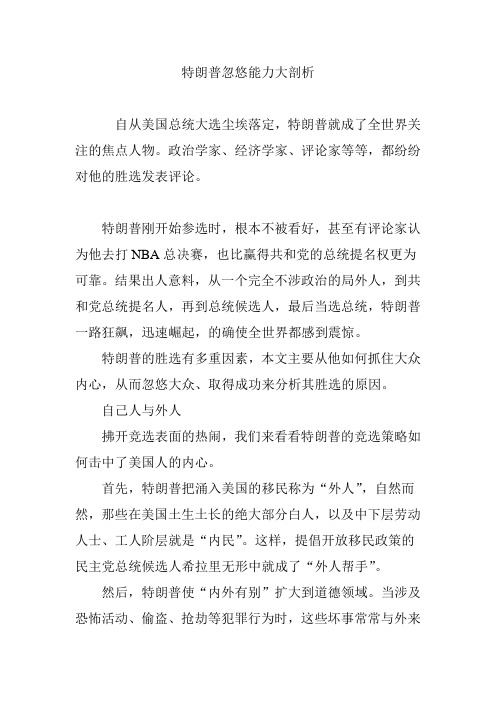 特朗普忽悠能力大剖析

自从美国总统大选尘埃落定，特朗普就成了全世界关注的焦点人物。政治学家、经济学家、评论家等等，都纷纷对他的胜选发表评论。

特朗普刚开始参选时，根本不被看好，甚至有评论家认为他去打 NBA 总决赛，也比赢得共和党的总统提名权更为可靠。结果出人意料，从一个完全不涉政治的局外人，到共和党总统提名人，再到总统候选人，最后当选总统，特朗普一路狂飙，迅速崛起，的确使全世界都感到震惊。

特朗普的胜选有多重因素，本文主要从他如何抓住大众内心，从而忽悠大众、取得成功来分析其胜选的原因。

自己人与外人

拂开竞选表面的热闹，我们来看看特朗普的竞选策略如何击中了美国人的内心。

首先，特朗普把涌入美国的移民称为“外人”，自然而然，那些在美国土生土长的绝大部分白人，以及中下层劳动人士、工人阶层就是“内民”。这样，提倡开放移民政策的民主党总统候选人希拉里无形中就成了“外人帮手”。

然后，特朗普使“内外有别”扩大到道德领域。当涉及恐怖活动、偷盗、抢劫等犯罪行为时，这些坏事常常与外来